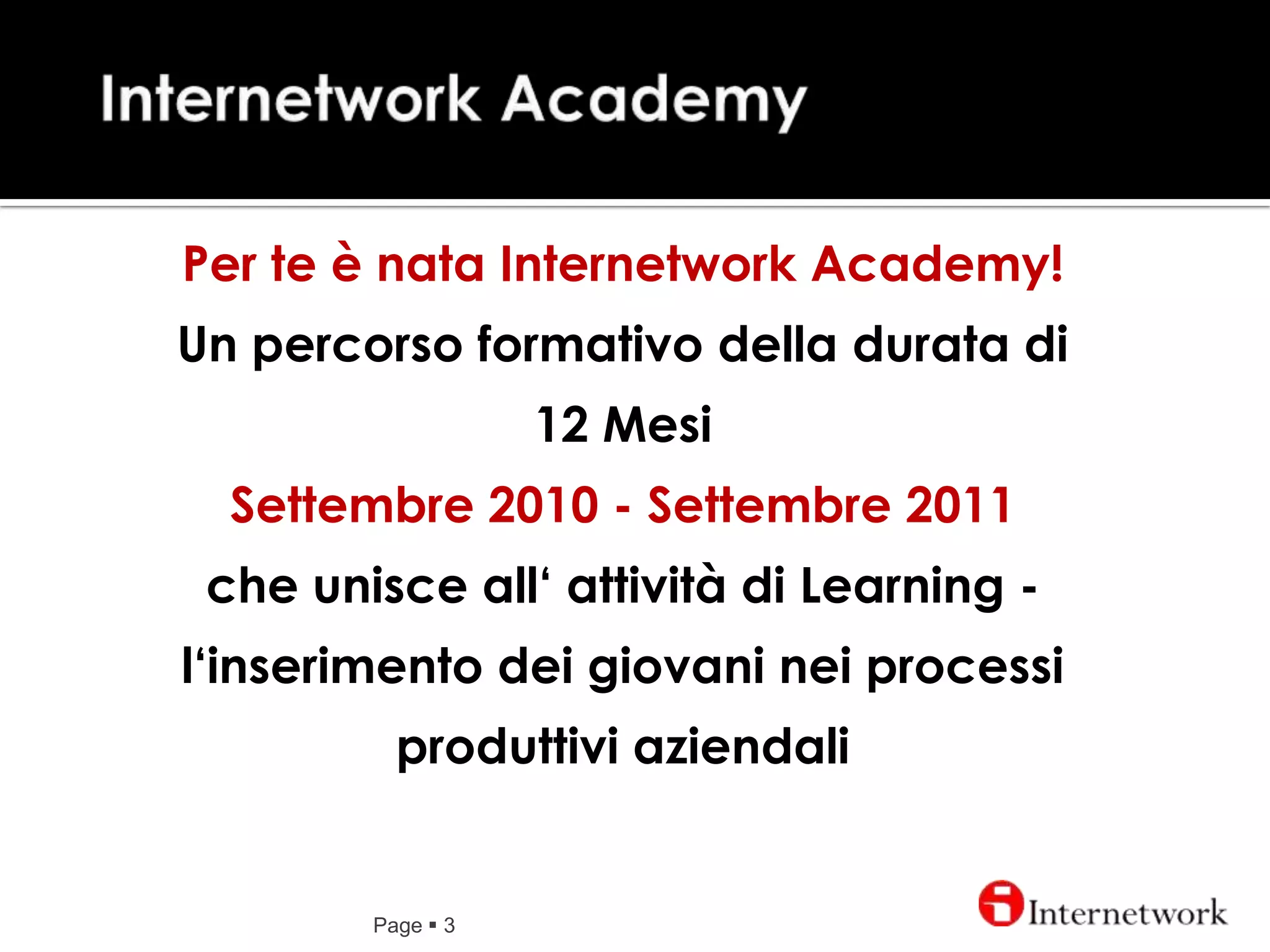 Internetwork Academy

Per te è nata Internetwork Academy!
Un percorso formativo della durata di
12 Mesi
Settembre 2010 - Settembre 2011
che unisce all‘ attività di Learning -
l‘inserimento dei giovani nei processi
produttivi aziendali

Page ▪ 3

Internetwork